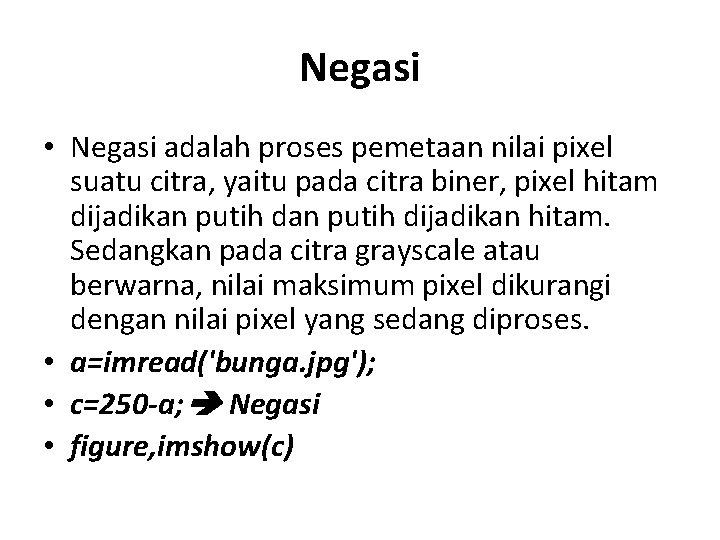 Negasi

• Negasi adalah proses pemetaan nilai pixel suatu citra, yaitu pada citra biner, pixel hitam dijadikan putih dan putih dijadikan hitam. Sedangkan pada citra grayscale atau berwarna, nilai maksimum pixel dikurangi dengan nilai pixel yang sedang diproses.
• a=imread('bunga.jpg');
• c=250-a; ➔ Negasi
• figure,imshow(c)